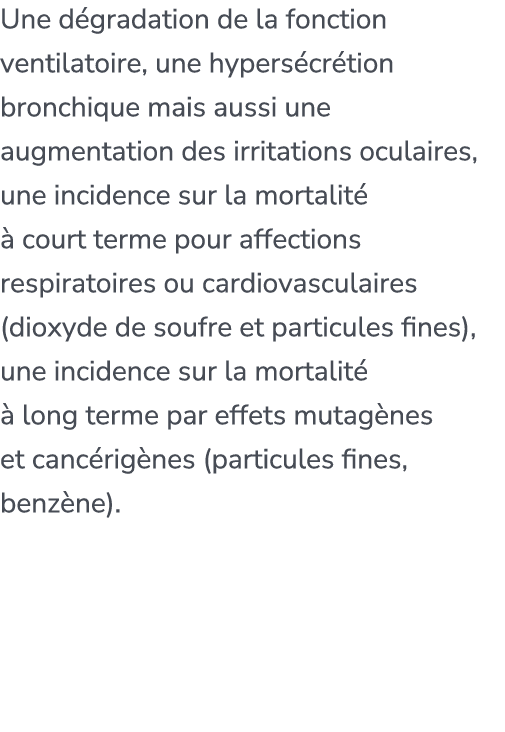 Une dégradation de la fonction ventilatoire, une hypersécrétion bronchique mais aussi une augmentation des irritations oculaires, une incidence sur la mortalité à court terme pour affections respiratoires ou cardiovasculaires (dioxyde de soufre et particules fines), une incidence sur la mortalité à long terme par effets mutagènes et cancérigènes (particules fines, benzène).